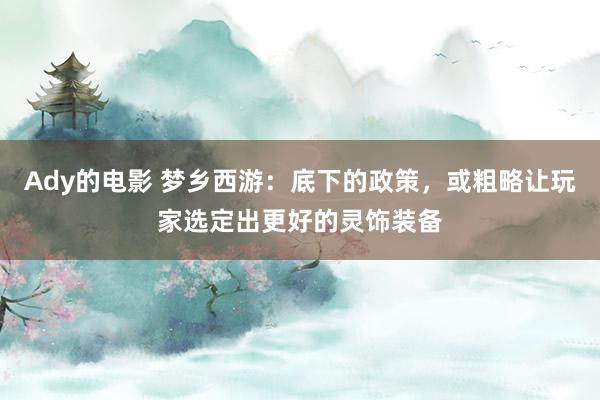 Ady的电影 梦乡西游：底下的政策，或粗略让玩家选定出更好的灵饰装备